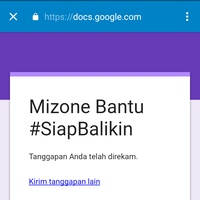 https://docs.google.com

Mizone Bantu #SiapBalikin

Tanggapan Anda telah direkam.

Kirim tanggapan lain